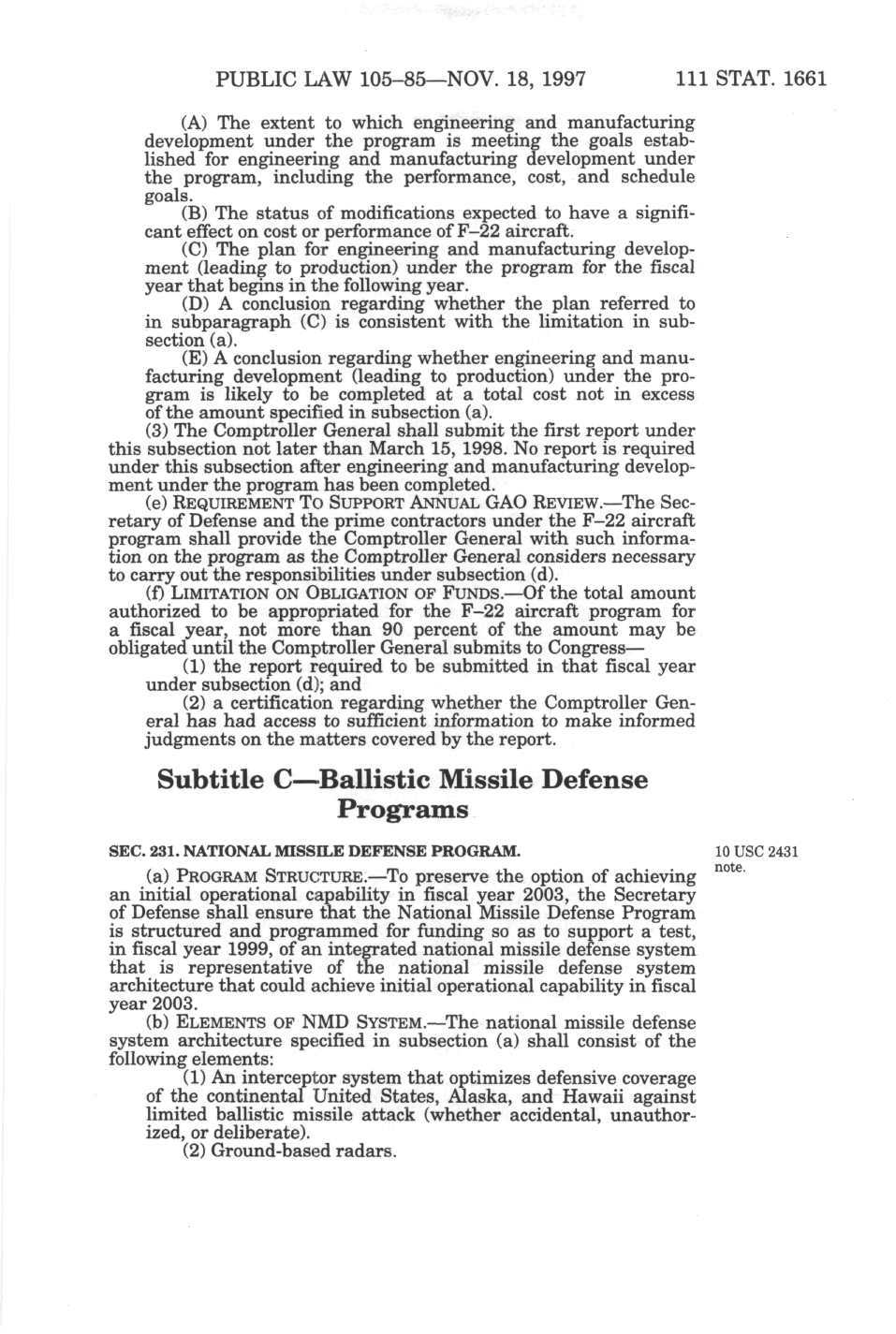 PUBLIC LAW 105–85—NOV. 18, 1997 111 STAT. 1661

(A) The extent to which engineering and manufacturing development under the program is meeting the goals established for engineering and manufacturing development under the program, including the performance, cost, and schedule goals.

(B) The status of modifications expected to have a significant effect on cost or performance of F–22 aircraft.

(C) The plan for engineering and manufacturing development (leading to production) under the program for the fiscal year that begins in the following year.

(D) A conclusion regarding whether the plan referred to in subparagraph (C) is consistent with the limitation in subsection (a).

(E) A conclusion regarding whether engineering and manufacturing development (leading to production) under the program is likely to be completed at a total cost not in excess of the amount specified in subsection (a).

(3) The Comptroller General shall submit the first report under this subsection not later than March 15, 1998. No report is required under this subsection after engineering and manufacturing development under the program has been completed.

(e) REQUIREMENT TO SUPPORT ANNUAL GAO REVIEW.—The Secretary of Defense and the prime contractors under the F–22 aircraft program shall provide the Comptroller General with such information on the program as the Comptroller General considers necessary to carry out the responsibilities under subsection (d).

(f) LIMITATION ON OBLIGATION OF FUNDS.—Of the total amount authorized to be appropriated for the F–22 aircraft program for a fiscal year, not more than 90 percent of the amount may be obligated until the Comptroller General submits to Congress—

(1) the report required to be submitted in that fiscal year under subsection (d); and

(2) a certification regarding whether the Comptroller General has had access to sufficient information to make informed judgments on the matters covered by the report.

Subtitle C—Ballistic Missile Defense Programs

SEC. 231. NATIONAL MISSILE DEFENSE PROGRAM.

10 USC 2431 note.

(a) PROGRAM STRUCTURE.—To preserve the option of achieving an initial operational capability in fiscal year 2003, the Secretary of Defense shall ensure that the National Missile Defense Program is structured and programmed for funding so as to support a test, in fiscal year 1999, of an integrated national missile defense system that is representative of the national missile defense system architecture that could achieve initial operational capability in fiscal year 2003.

(b) ELEMENTS OF NMD SYSTEM.—The national missile defense system architecture specified in subsection (a) shall consist of the following elements:

(1) An interceptor system that optimizes defensive coverage of the continental United States, Alaska, and Hawaii against limited ballistic missile attack (whether accidental, unauthorized, or deliberate).

(2) Ground-based radars.